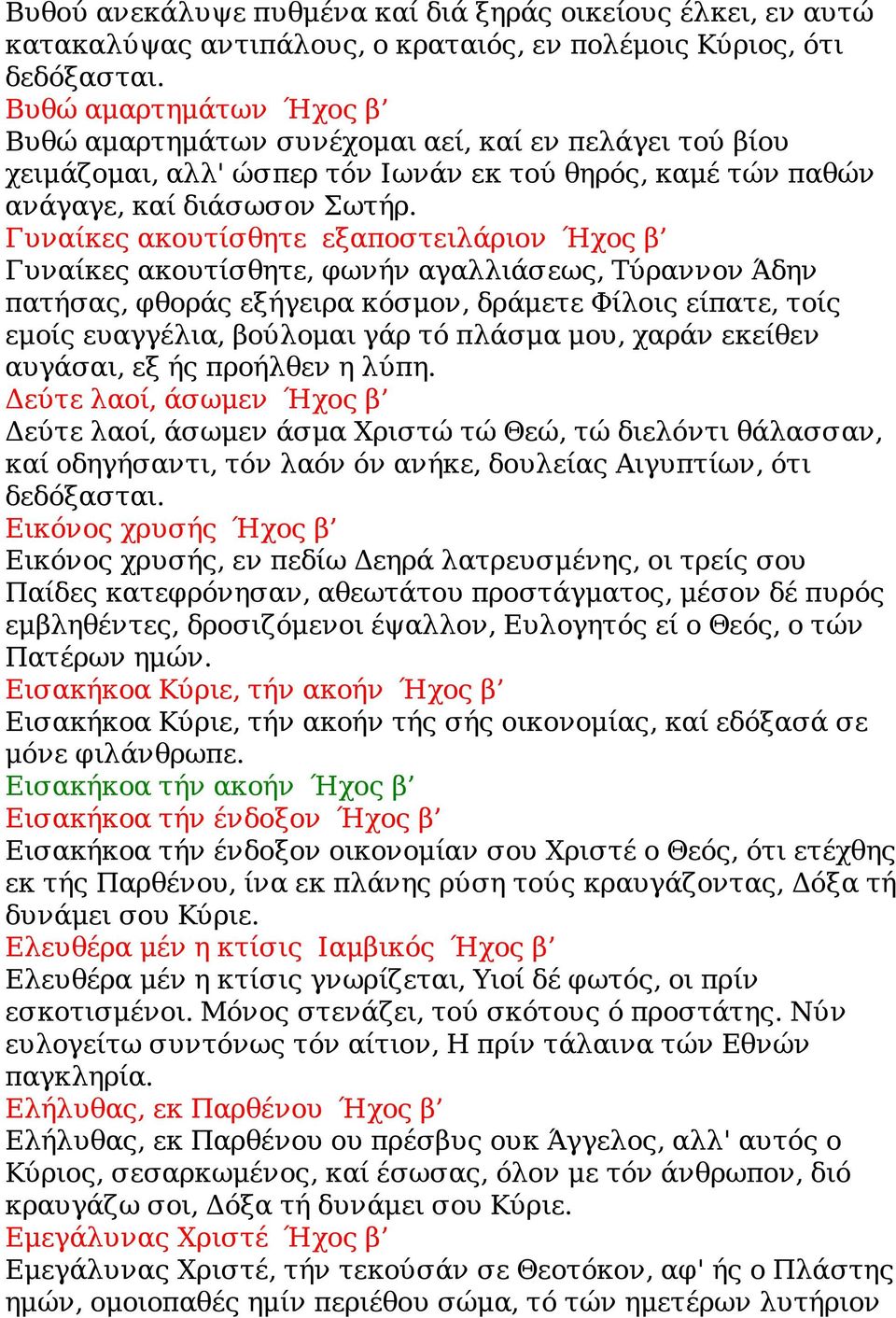 Βυθού ανεκάλυψε πυθμένα καί διά ξηράς οικείους έλκει, εν αυτώ κατακαλύψας αντιπάλους, ο κραταιός, εν πολέμοις Κύριος, ότι δεδόξασται.
Βυθώ αμαρτημάτων  Ήχος β'
Βυθώ αμαρτημάτων συνέχομαι αεί, καί εν πελάγει τού βίου χειμάζομαι, αλλ' ώσπερ τόν Ιωνάν εκ τού θηρός, καμέ τών παθών ανάγαγε, καί διάσωσον Σωτήρ.
Γυναίκες ακουτίσθητε  εξαποστειλάριον  Ήχος β'
Γυναίκες ακουτίσθητε, φωνήν αγαλλιάσεως, Τύραννον Άδην πατήσας, φθοράς εξήγειρα κόσμον, δράμετε Φίλοις είπατε, τοίς εμοίς ευαγγέλια, βούλομαι γάρ τό πλάσμα μου, χαράν εκείθεν αυγάσαι, εξ ής προήλθεν η λύπη.
Δεύτε λαοί, άσωμεν  Ήχος β'
Δεύτε λαοί, άσωμεν άσμα Χριστώ τώ Θεώ, τώ διελόντι θάλασσαν, καί οδηγήσαντι, τόν λαόν όν ανήκε, δουλείας Αιγυπτίων, ότι δεδόξασται.
Εικόνος χρυσής  Ήχος β'
Εικόνος χρυσής, εν πεδίω Δεηρά λατρευσμένης, οι τρείς σου Παίδες κατεφρόνησαν, αθεωτάτου προστάγματος, μέσον δέ πυρός εμβληθέντες, δροσιζόμενοι έψαλλον, Ευλογητός εί ο Θεός, ο τών Πατέρων ημών.
Εισακήκοα Κύριε, τήν ακοήν  Ήχος β'
Εισακήκοα Κύριε, τήν ακοήν τής σής οικονομίας, καί εδόξασά σε μόνε φιλάνθρωπε.
Εισακήκοα τήν ακοήν  Ήχος β'
Εισακήκοα τήν ένδοξον  Ήχος β'
Εισακήκοα τήν ένδοξον οικονομίαν σου Χριστέ ο Θεός, ότι ετέχθης εκ τής Παρθένου, ίνα εκ πλάνης ρύση τούς κραυγάζοντας, Δόξα τή δυνάμει σου Κύριε.
Ελευθέρα μέν η κτίσις  Ιαμβικός  Ήχος β'
Ελευθέρα μέν η κτίσις γνωρίζεται, Υιοί δέ φωτός, οι πρίν εσκοτισμένοι. Μόνος στενάζει, τού σκότους ό προστάτης. Νύν ευλογείτω συντόνως τόν αίτιον, Η πρίν τάλαινα τών Εθνών παγκληρία.
Ελήλυθας, εκ Παρθένου  Ήχος β'
Ελήλυθας, εκ Παρθένου ου πρέσβυς ουκ Άγγελος, αλλ' αυτός ο Κύριος, σεσαρκωμένος, καί έσωσας, όλον με τόν άνθρωπον, διό κραυγάζω σοι, Δόξα τή δυνάμει σου Κύριε.
Εμεγάλυνας Χριστέ  Ήχος β'
Εμεγάλυνας Χριστέ, τήν τεκούσάν σε Θεοτόκον, αφ' ής ο Πλάστης ημών, ομοιοπαθές ημίν περιέθου σώμα, τό τών ημετέρων λυτήριον